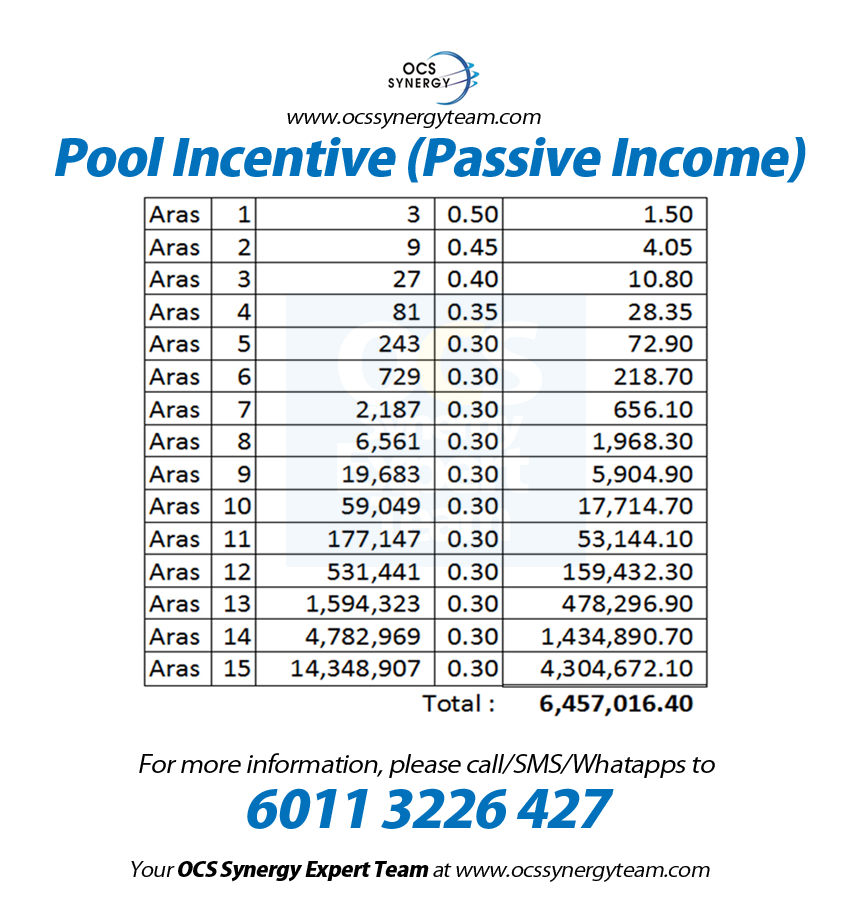 OCS SYNERGY

www.ocssynergyteam.com

Pool Incentive (Passive Income)

| Aras | 1 | 3 | 0.50 | 1.50 |
|---|---|---|---|---|
| Aras | 2 | 9 | 0.45 | 4.05 |
| Aras | 3 | 27 | 0.40 | 10.80 |
| Aras | 4 | 81 | 0.35 | 28.35 |
| Aras | 5 | 243 | 0.30 | 72.90 |
| Aras | 6 | 729 | 0.30 | 218.70 |
| Aras | 7 | 2,187 | 0.30 | 656.10 |
| Aras | 8 | 6,561 | 0.30 | 1,968.30 |
| Aras | 9 | 19,683 | 0.30 | 5,904.90 |
| Aras | 10 | 59,049 | 0.30 | 17,714.70 |
| Aras | 11 | 177,147 | 0.30 | 53,144.10 |
| Aras | 12 | 531,441 | 0.30 | 159,432.30 |
| Aras | 13 | 1,594,323 | 0.30 | 478,296.90 |
| Aras | 14 | 4,782,969 | 0.30 | 1,434,890.70 |
| Aras | 15 | 14,348,907 | 0.30 | 4,304,672.10 |
| | | | Total : | 6,457,016.40 |

For more information, please call/SMS/Whatapps to

6011 3226 427

Your OCS Synergy Expert Team at www.ocssynergyteam.com